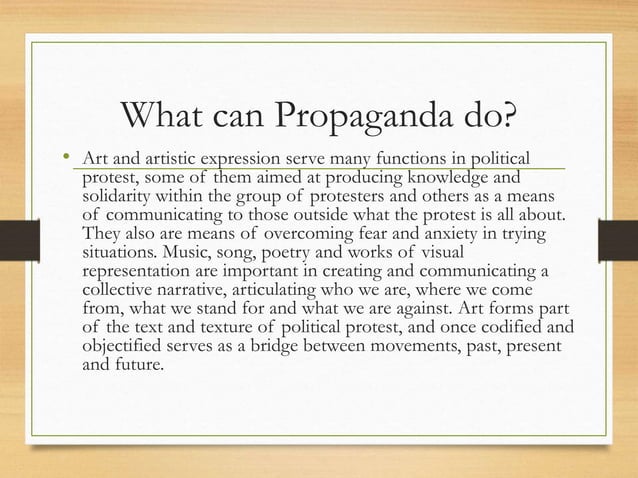 What can Propaganda do?

• Art and artistic expression serve many functions in political protest, some of them aimed at producing knowledge and solidarity within the group of protesters and others as a means of communicating to those outside what the protest is all about. They also are means of overcoming fear and anxiety in trying situations. Music, song, poetry and works of visual representation are important in creating and communicating a collective narrative, articulating who we are, where we come from, what we stand for and what we are against. Art forms part of the text and texture of political protest, and once codified and objectified serves as a bridge between movements, past, present and future.